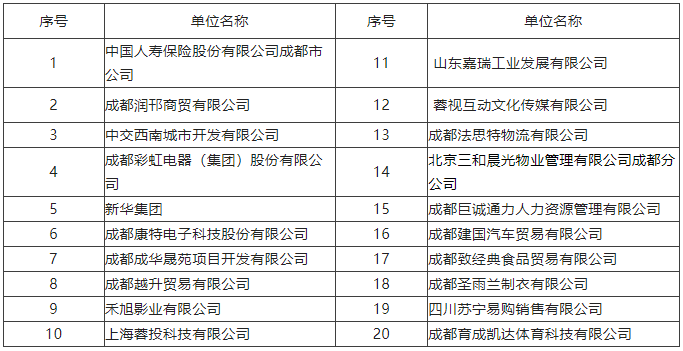 | 序号 | 单位名称 | 序号 | 单位名称 |
|---|---|---|---|
| 1 | 中国人寿保险股份有限公司成都市公司 | 11 | 山东嘉瑞工业发展有限公司 |
| 2 | 成都润邗商贸有限公司 | 12 | 蓉视互动文化传媒有限公司 |
| 3 | 中交西南城市开发有限公司 | 13 | 成都法思特物流有限公司 |
| 4 | 成都彩虹电器（集团）股份有限公司 | 14 | 北京三和晨光物业管理有限公司成都分公司 |
| 5 | 新华集团 | 15 | 成都巨诚通力人力资源管理有限公司 |
| 6 | 成都康特电子科技股份有限公司 | 16 | 成都建国汽车贸易有限公司 |
| 7 | 成都成华晟苑项目开发有限公司 | 17 | 成都致经典食品贸易有限公司 |
| 8 | 成都越升贸易有限公司 | 18 | 成都圣雨兰制衣有限公司 |
| 9 | 禾旭影业有限公司 | 19 | 四川苏宁易购销售有限公司 |
| 10 | 上海蓉投科技有限公司 | 20 | 成都育成凯达体育科技有限公司 |